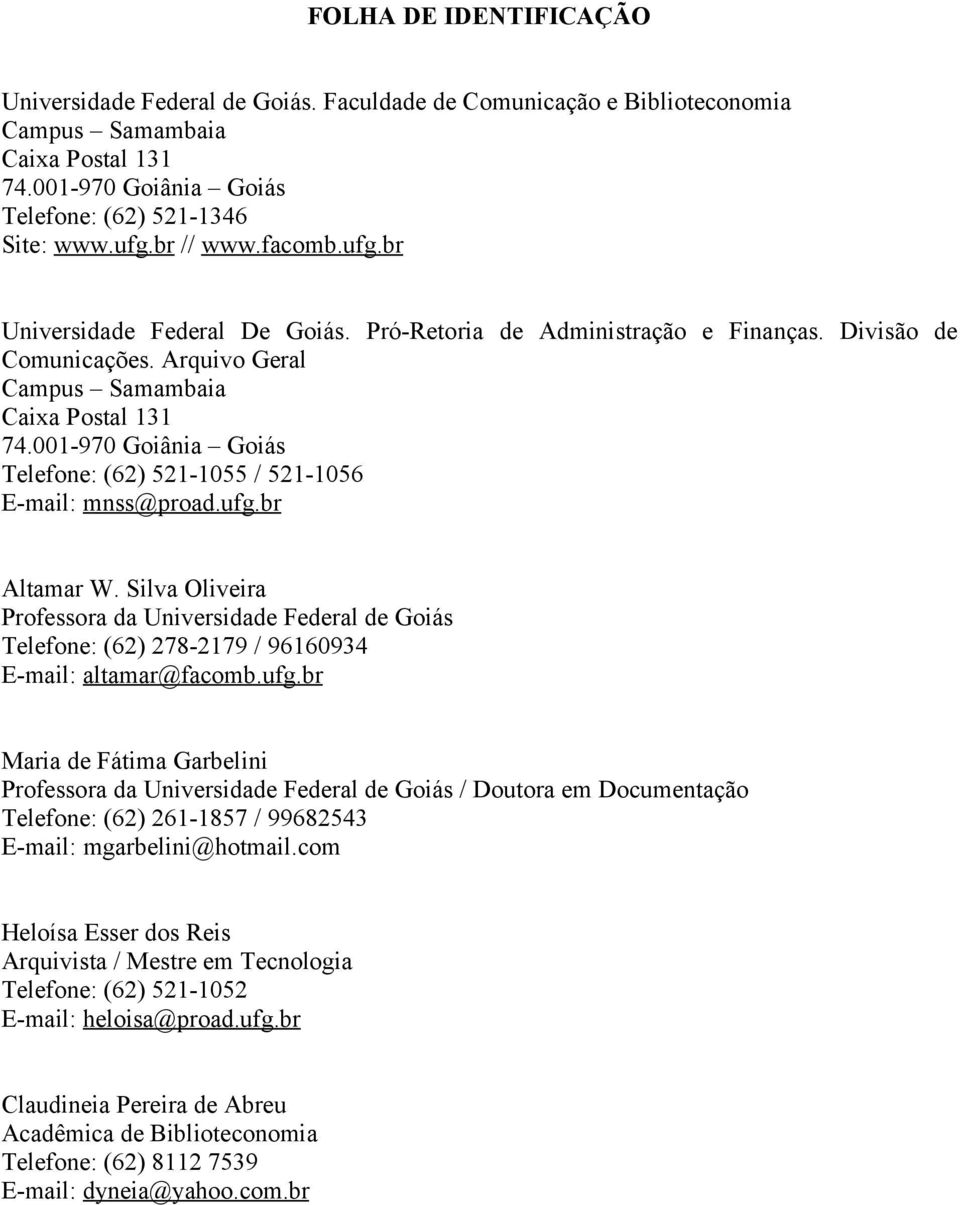 FOLHA DE IDENTIFICAÇÃO

Universidade Federal de Goiás. Faculdade de Comunicação e Biblioteconomia
Campus – Samambaia
Caixa Postal 131
74.001-970 Goiânia – Goiás
Telefone: (62) 521-1346
Site: www.ufg.br // www.facomb.ufg.br

Universidade Federal De Goiás. Pró-Retoria de Administração e Finanças. Divisão de Comunicações. Arquivo Geral
Campus – Samambaia
Caixa Postal 131
74.001-970 Goiânia – Goiás
Telefone: (62) 521-1055 / 521-1056
E-mail: mnss@proad.ufg.br

Altamar W. Silva Oliveira
Professora da Universidade Federal de Goiás
Telefone: (62) 278-2179 / 96160934
E-mail: altamar@facomb.ufg.br

Maria de Fátima Garbelini
Professora da Universidade Federal de Goiás / Doutora em Documentação
Telefone: (62) 261-1857 / 99682543
E-mail: mgarbelini@hotmail.com

Heloísa Esser dos Reis
Arquivista / Mestre em Tecnologia
Telefone: (62) 521-1052
E-mail: heloisa@proad.ufg.br

Claudineia Pereira de Abreu
Acadêmica de Biblioteconomia
Telefone: (62) 8112 7539
E-mail: dyneia@yahoo.com.br